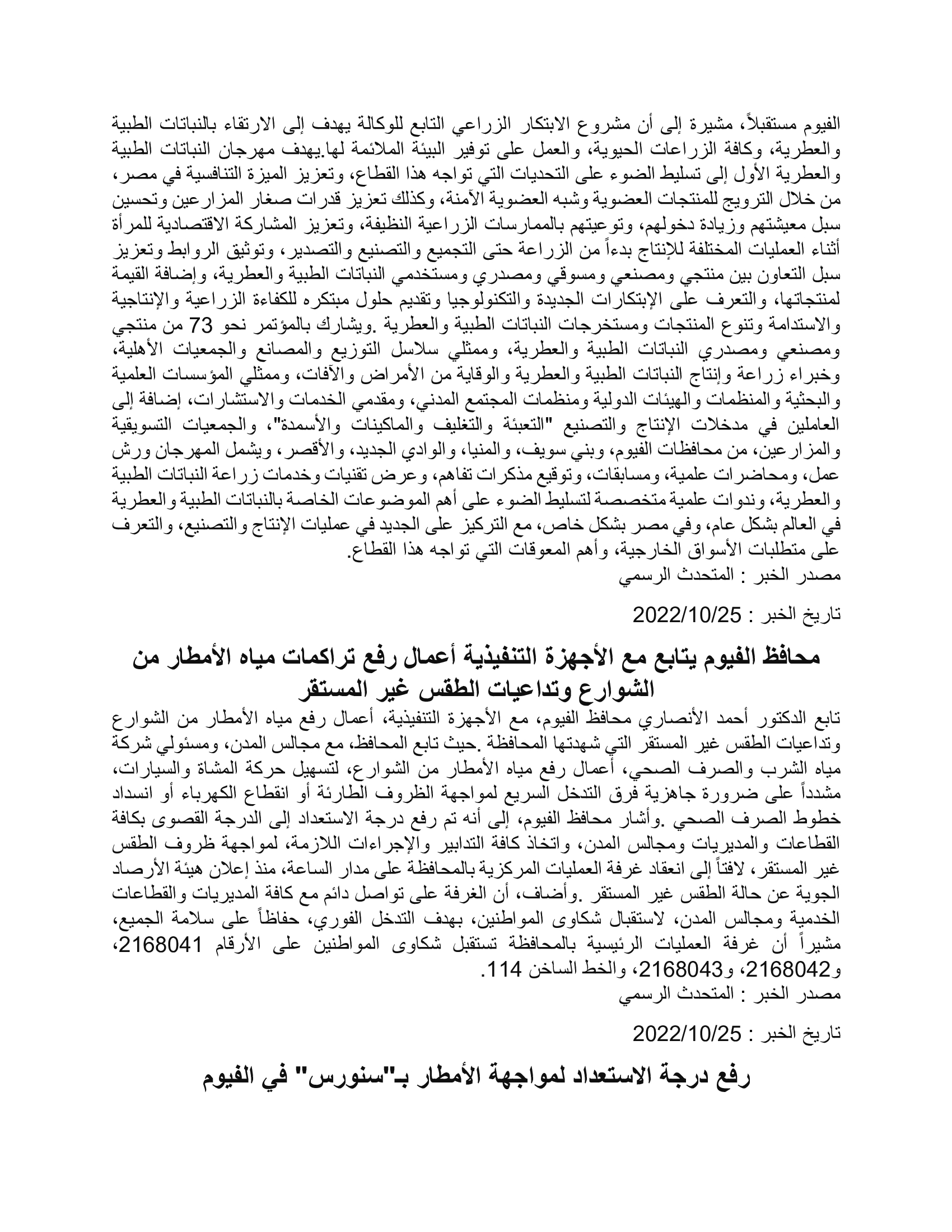 الفيوم مستقبلاً، مشيرة إلى أن مشروع الابتكار الزراعي التابع للوكالة يهدف إلى الارتقاء بالنباتات الطبية والعطرية، وكافة الزراعات الحيوية، والعمل على توفير البيئة الملائمة لها.يهدف مهرجان النباتات الطبية والعطرية الأول إلى تسليط الضوء على التحديات التي تواجه هذا القطاع، وتعزيز الميزة التنافسية في مصر، من خلال الترويج للمنتجات العضوية وشبه العضوية الآمنة، وكذلك تعزيز قدرات صغار المزارعين وتحسين سبل معيشتهم وزيادة دخولهم، وتوعيتهم بالممارسات الزراعية النظيفة، وتعزيز المشاركة الاقتصادية للمرأة أثناء العمليات المختلفة للإنتاج بدءاً من الزراعة حتى التجميع والتصنيع والتصدير، وتوثيق الروابط وتعزيز سبل التعاون بين منتجي ومصنعي ومسوقي ومصدري ومستخدمي النباتات الطبية والعطرية، وإضافة القيمة لمنتجاتها، والتعرف على الإبتكارات الجديدة والتكنولوجيا وتقديم حلول مبتكره للكفاءة الزراعية والإنتاجية والاستدامة وتنوع المنتجات ومستخرجات النباتات الطبية والعطرية .ويشارك بالمؤتمر نحو 73 من منتجي ومصنعي ومصدري النباتات الطبية والعطرية، وممثلي سلاسل التوزيع والمصانع والجمعيات الأهلية، وخبراء زراعة وإنتاج النباتات الطبية والعطرية والوقاية من الأمراض والآفات، وممثلي المؤسسات العلمية والبحثية والمنظمات والهيئات الدولية ومنظمات المجتمع المدني، ومقدمي الخدمات والاستشارات، إضافة إلى العاملين في مدخلات الإنتاج والتصنيع "التعبئة والتغليف والماكينات والأسمدة"، والجمعيات التسويقية والمزارعين، من محافظات الفيوم، وبني سويف، والمنيا، والوادي الجديد، والأقصر، ويشمل المهرجان ورش عمل، ومحاضرات علمية، ومسابقات، وتوقيع مذكرات تفاهم، وعرض تقنيات وخدمات زراعة النباتات الطبية والعطرية، وندوات علمية متخصصة لتسليط الضوء على أهم الموضوعات الخاصة بالنباتات الطبية والعطرية في العالم بشكل عام، وفي مصر بشكل خاص، مع التركيز على الجديد في عمليات الإنتاج والتصنيع، والتعرف على متطلبات الأسواق الخارجية، وأهم المعوقات التي تواجه هذا القطاع.
مصدر الخبر : المتحدث الرسمي

تاريخ الخبر : 2022/10/25

محافظ الفيوم يتابع مع الأجهزة التنفيذية أعمال رفع تراكمات مياه الأمطار من الشوارع وتداعيات الطقس غير المستقر

تابع الدكتور أحمد الأنصاري محافظ الفيوم، مع الأجهزة التنفيذية، أعمال رفع مياه الأمطار من الشوارع وتداعيات الطقس غير المستقر التي شهدتها المحافظة .حيث تابع المحافظ، مع مجالس المدن، ومسئولي شركة مياه الشرب والصرف الصحي، أعمال رفع مياه الأمطار من الشوارع، لتسهيل حركة المشاة والسيارات، مشدداً على ضرورة جاهزية فرق التدخل السريع لمواجهة الظروف الطارئة أو انقطاع الكهرباء أو انسداد خطوط الصرف الصحي .وأشار محافظ الفيوم، إلى أنه تم رفع درجة الاستعداد إلى الدرجة القصوى بكافة القطاعات والمديريات ومجالس المدن، واتخاذ كافة التدابير والإجراءات اللازمة، لمواجهة ظروف الطقس غير المستقر، لافتاً إلى انعقاد غرفة العمليات المركزية بالمحافظة على مدار الساعة، منذ إعلان هيئة الأرصاد الجوية عن حالة الطقس غير المستقر .وأضاف، أن الغرفة على تواصل دائم مع كافة المديريات والقطاعات الخدمية ومجالس المدن، لاستقبال شكاوى المواطنين، بهدف التدخل الفوري، حفاظاً على سلامة الجميع، مشيراً أن غرفة العمليات الرئيسية بالمحافظة تستقبل شكاوى المواطنين على الأرقام 2168041، و2168042، و2168043، والخط الساخن 114.
مصدر الخبر : المتحدث الرسمي

تاريخ الخبر : 2022/10/25

رفع درجة الاستعداد لمواجهة الأمطار بـ"سنورس" في الفيوم